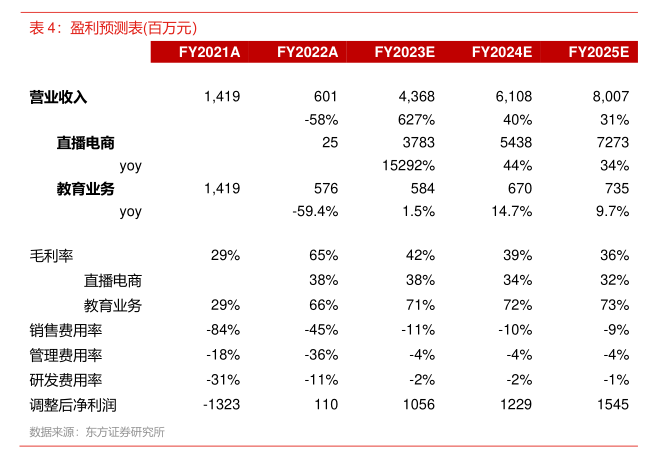 表 4：盈利预测表(百万元)

| | FY2021A | FY2022A | FY2023E | FY2024E | FY2025E |
|---|---|---|---|---|---|
| 营业收入 | 1,419 | 601 | 4,368 | 6,108 | 8,007 |
| | | -58% | 627% | 40% | 31% |
| 直播电商 | | 25 | 3783 | 5438 | 7273 |
| yoy | | | 15292% | 44% | 34% |
| 教育业务 | 1,419 | 576 | 584 | 670 | 735 |
| yoy | | -59.4% | 1.5% | 14.7% | 9.7% |
| 毛利率 | 29% | 65% | 42% | 39% | 36% |
| 直播电商 | | 38% | 38% | 34% | 32% |
| 教育业务 | 29% | 66% | 71% | 72% | 73% |
| 销售费用率 | -84% | -45% | -11% | -10% | -9% |
| 管理费用率 | -18% | -36% | -4% | -4% | -4% |
| 研发费用率 | -31% | -11% | -2% | -2% | -1% |
| 调整后净利润 | -1323 | 110 | 1056 | 1229 | 1545 |

数据来源：东方证券研究所